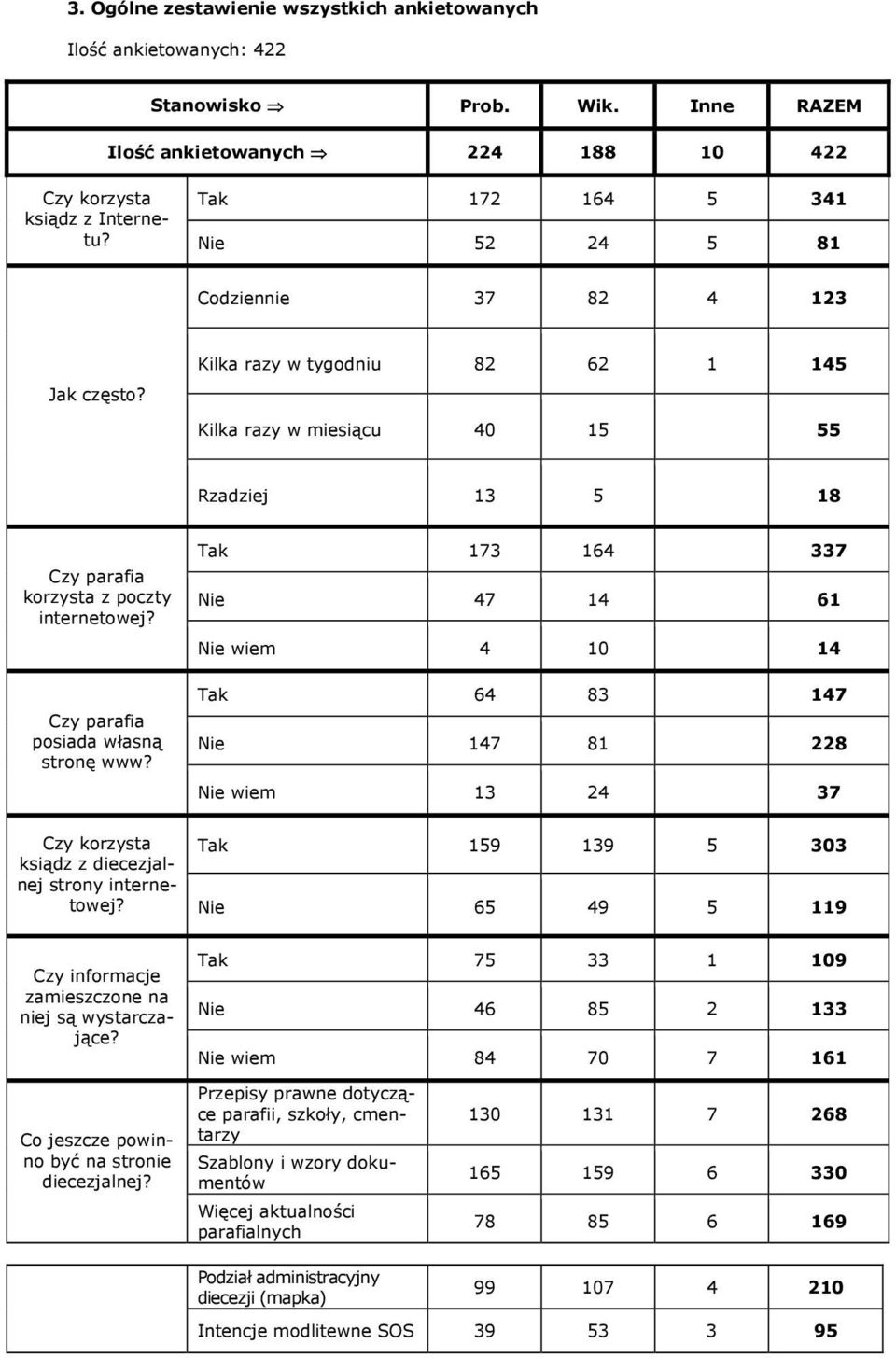 3. Ogólne zestawienie wszystkich ankietowanych

Ilość ankietowanych: 422

| Stanowisko ⇒ | | Prob. | Wik. | Inne | RAZEM |
|---|---|---|---|---|---|
| Ilość ankietowanych ⇒ | | 224 | 188 | 10 | 422 |
| Czy korzysta ksiądz z Internetu? | Tak | 172 | 164 | 5 | 341 |
| | Nie | 52 | 24 | 5 | 81 |
| Jak często? | Codziennie | 37 | 82 | 4 | 123 |
| | Kilka razy w tygodniu | 82 | 62 | 1 | 145 |
| | Kilka razy w miesiącu | 40 | 15 | | 55 |
| | Rzadziej | 13 | 5 | | 18 |
| Czy parafia korzysta z poczty internetowej? | Tak | 173 | 164 | | 337 |
| | Nie | 47 | 14 | | 61 |
| | Nie wiem | 4 | 10 | | 14 |
| Czy parafia posiada własną stronę www? | Tak | 64 | 83 | | 147 |
| | Nie | 147 | 81 | | 228 |
| | Nie wiem | 13 | 24 | | 37 |
| Czy korzysta ksiądz z diecezjalnej strony internetowej? | Tak | 159 | 139 | 5 | 303 |
| | Nie | 65 | 49 | 5 | 119 |
| Czy informacje zamieszczone na niej są wystarczające? | Tak | 75 | 33 | 1 | 109 |
| | Nie | 46 | 85 | 2 | 133 |
| | Nie wiem | 84 | 70 | 7 | 161 |
| Co jeszcze powinno być na stronie diecezjalnej? | Przepisy prawne dotyczące parafii, szkoły, cmentarzy | 130 | 131 | 7 | 268 |
| | Szablony i wzory dokumentów | 165 | 159 | 6 | 330 |
| | Więcej aktualności parafialnych | 78 | 85 | 6 | 169 |
| | Podział administracyjny diecezji (mapka) | 99 | 107 | 4 | 210 |
| | Intencje modlitewne SOS | 39 | 53 | 3 | 95 |